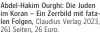 Abdel-Hakim Ourghi: Die Juden im Koran – Ein Zerrbild mit fatalen Folgen, Claudius Verlag 2023, 261 Seiten, 26 Euro.